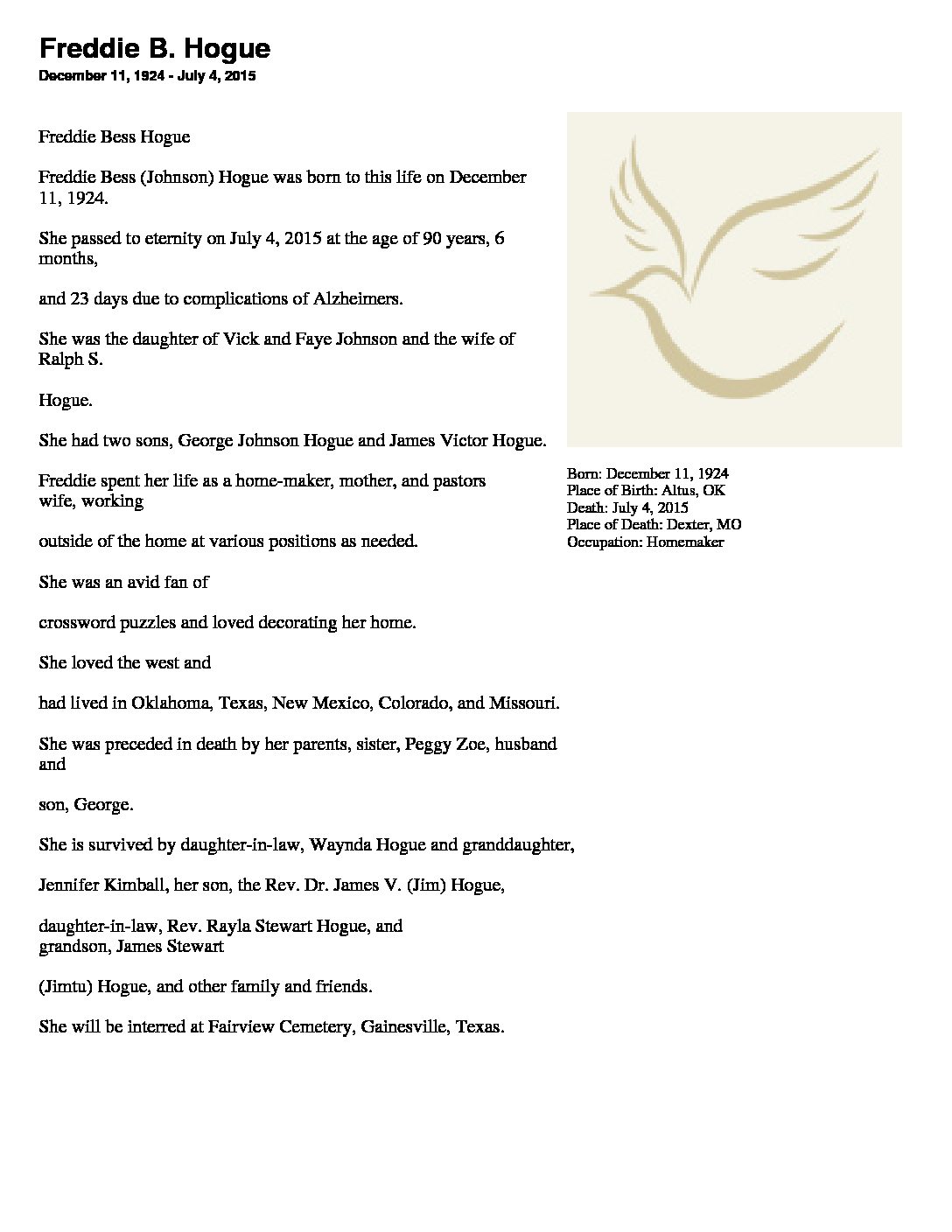 Freddie B. Hogue

December 11, 1924 - July 4, 2015

Freddie Bess Hogue

Freddie Bess (Johnson) Hogue was born to this life on December 11, 1924.

She passed to eternity on July 4, 2015 at the age of 90 years, 6 months,

and 23 days due to complications of Alzheimers.

She was the daughter of Vick and Faye Johnson and the wife of Ralph S.

Hogue.

She had two sons, George Johnson Hogue and James Victor Hogue.

Freddie spent her life as a home-maker, mother, and pastors wife, working

outside of the home at various positions as needed.

She was an avid fan of

crossword puzzles and loved decorating her home.

She loved the west and

had lived in Oklahoma, Texas, New Mexico, Colorado, and Missouri.

She was preceded in death by her parents, sister, Peggy Zoe, husband and

son, George.

She is survived by daughter-in-law, Waynda Hogue and granddaughter,

Jennifer Kimball, her son, the Rev. Dr. James V. (Jim) Hogue,

daughter-in-law, Rev. Rayla Stewart Hogue, and grandson, James Stewart

(Jimtu) Hogue, and other family and friends.

She will be interred at Fairview Cemetery, Gainesville, Texas.

Born: December 11, 1924
Place of Birth: Altus, OK
Death: July 4, 2015
Place of Death: Dexter, MO
Occupation: Homemaker